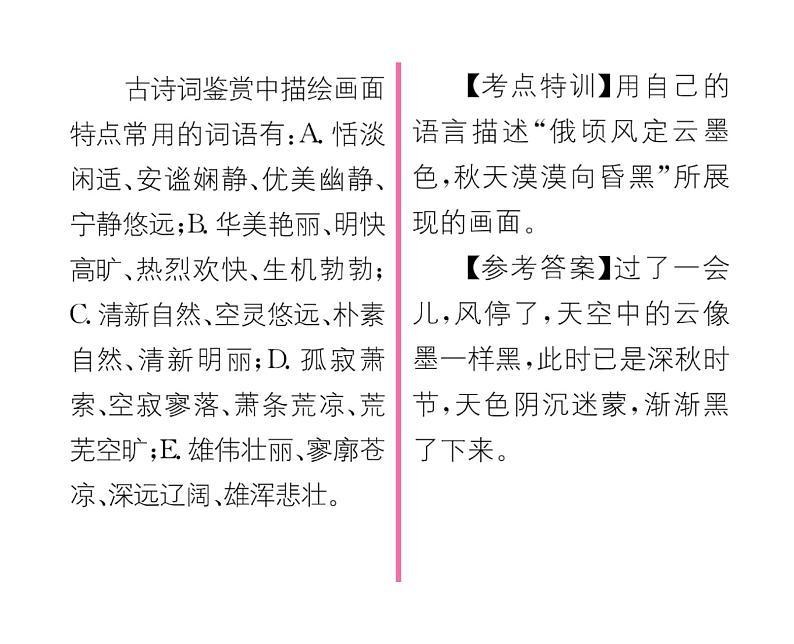 古诗词鉴赏中描绘画面特点常用的词语有：A. 恬淡闲适、安谧娴静、优美幽静、宁静悠远；B. 华美艳丽、明快高旷、热烈欢快、生机勃勃；C. 清新自然、空灵悠远、朴素自然、清新明丽；D. 孤寂萧索、空寂寥落、萧条荒凉、荒芜空旷；E. 雄伟壮丽、寥廓苍凉、深远辽阔、雄浑悲壮。

【考点特训】用自己的语言描述“俄顷风定云墨色，秋天漠漠向昏黑”所展现的画面。

【参考答案】过了一会儿，风停了，天空中的云像墨一样黑，此时已是深秋时节，天色阴沉迷蒙，渐渐黑了下来。